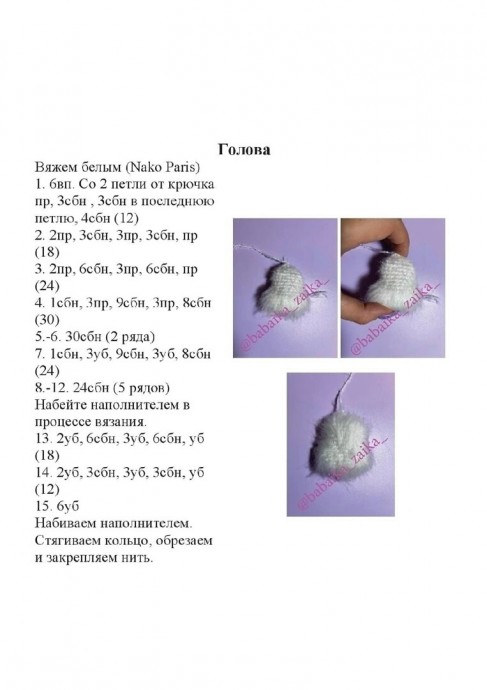 Голова

Вяжем белым (Nako Paris)
1. 6вп. Со 2 петли от крючка пр, 3сбн , 3сбн в последнюю петлю, 4сбн (12)
2. 2пр, 3сбн, 3пр, 3сбн, пр (18)
3. 2пр, 6сбн, 3пр, 6сбн, пр (24)
4. 1сбн, 3пр, 9сбн, 3пр, 8сбн (30)
5.-6. 30сбн (2 ряда)
7. 1сбн, 3уб, 9сбн, 3уб, 8сбн (24)
8.-12. 24сбн (5 рядов)
Набейте наполнителем в процессе вязания.
13. 2уб, 6сбн, 3уб, 6сбн, уб (18)
14. 2уб, 3сбн, 3уб, 3сбн, уб (12)
15. 6уб
Набиваем наполнителем. Стягиваем кольцо, обрезаем и закрепляем нить.

@babaika_zaika_
@babaika_zaika_
@babaika_zaika_